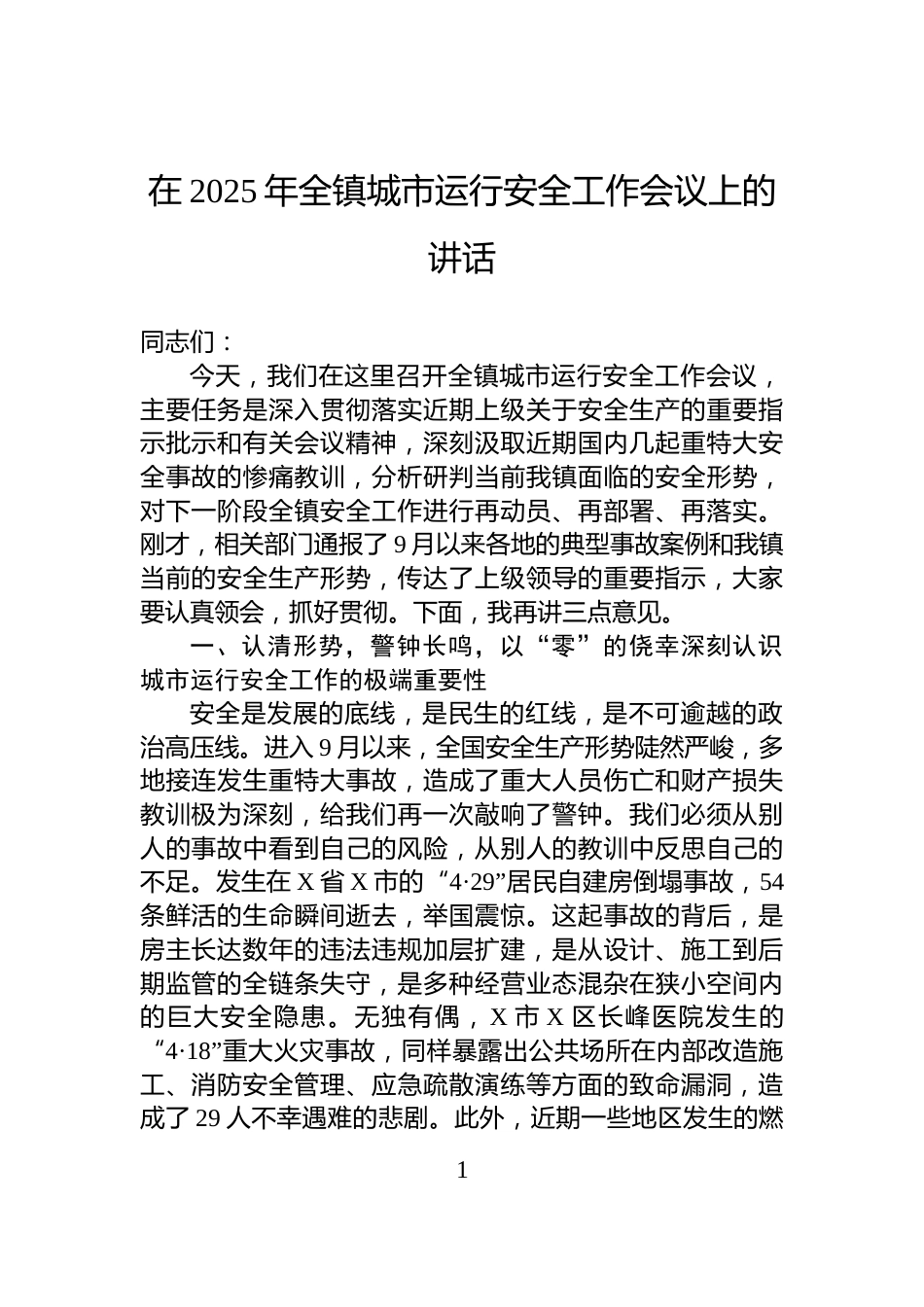 在 2025 年全镇城市运行安全工作会议上的讲话

同志们：

今天，我们在这里召开全镇城市运行安全工作会议，主要任务是深入贯彻落实近期上级关于安全生产的重要指示批示和有关会议精神，深刻汲取近期国内几起重特大安全事故的惨痛教训，分析研判当前我镇面临的安全形势，对下一阶段全镇安全工作进行再动员、再部署、再落实。刚才，相关部门通报了 9 月以来各地的典型事故案例和我镇当前的安全生产形势，传达了上级领导的重要指示，大家要认真领会，抓好贯彻。下面，我再讲三点意见。

一、认清形势，警钟长鸣，以“零”的侥幸深刻认识城市运行安全工作的极端重要性

安全是发展的底线，是民生的红线，是不可逾越的政治高压线。进入 9 月以来，全国安全生产形势陡然严峻，多地接连发生重特大事故，造成了重大人员伤亡和财产损失教训极为深刻，给我们再一次敲响了警钟。我们必须从别人的事故中看到自己的风险，从别人的教训中反思自己的不足。发生在 X 省 X 市的“4·29”居民自建房倒塌事故，54 条鲜活的生命瞬间逝去，举国震惊。这起事故的背后，是房主长达数年的违法违规加层扩建，是从设计、施工到后期监管的全链条失守，是多种经营业态混杂在狭小空间内的巨大安全隐患。无独有偶，X 市 X 区长峰医院发生的“4·18”重大火灾事故，同样暴露出公共场所在内部改造施工、消防安全管理、应急疏散演练等方面的致命漏洞，造成了 29 人不幸遇难的悲剧。此外，近期一些地区发生的燃

1